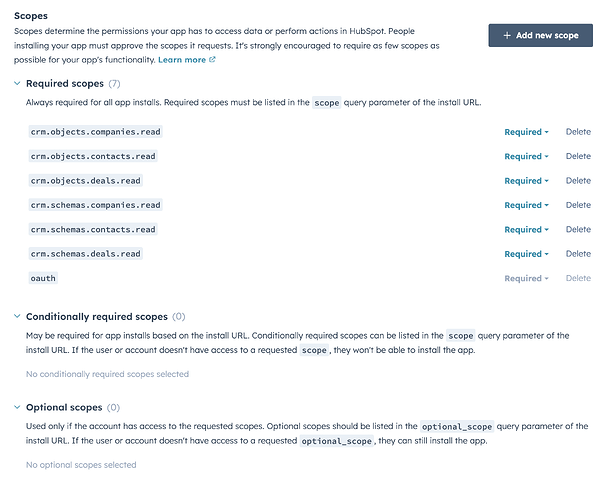 Scopes

Scopes determine the permissions your app has to access data or perform actions in HubSpot. People installing your app must approve the scopes it requests. It's strongly encouraged to require as few scopes as possible for your app's functionality. Learn more

+ Add new scope

Required scopes (7)

Always required for all app installs. Required scopes must be listed in the scope query parameter of the install URL.

crm.objects.companies.read Required Delete

crm.objects.contacts.read Required Delete

crm.objects.deals.read Required Delete

crm.schemas.companies.read Required Delete

crm.schemas.contacts.read Required Delete

crm.schemas.deals.read Required Delete

oauth Required Delete

Conditionally required scopes (0)

May be required for app installs based on the install URL. Conditionally required scopes can be listed in the scope query parameter of the install URL. If the user or account doesn't have access to a requested scope, they won't be able to install the app.

No conditionally required scopes selected

Optional scopes (0)

Used only if the account has access to the requested scopes. Optional scopes should be listed in the optional_scope query parameter of the install URL. If the user or account doesn't have access to a requested optional_scope, they can still install the app.

No optional scopes selected